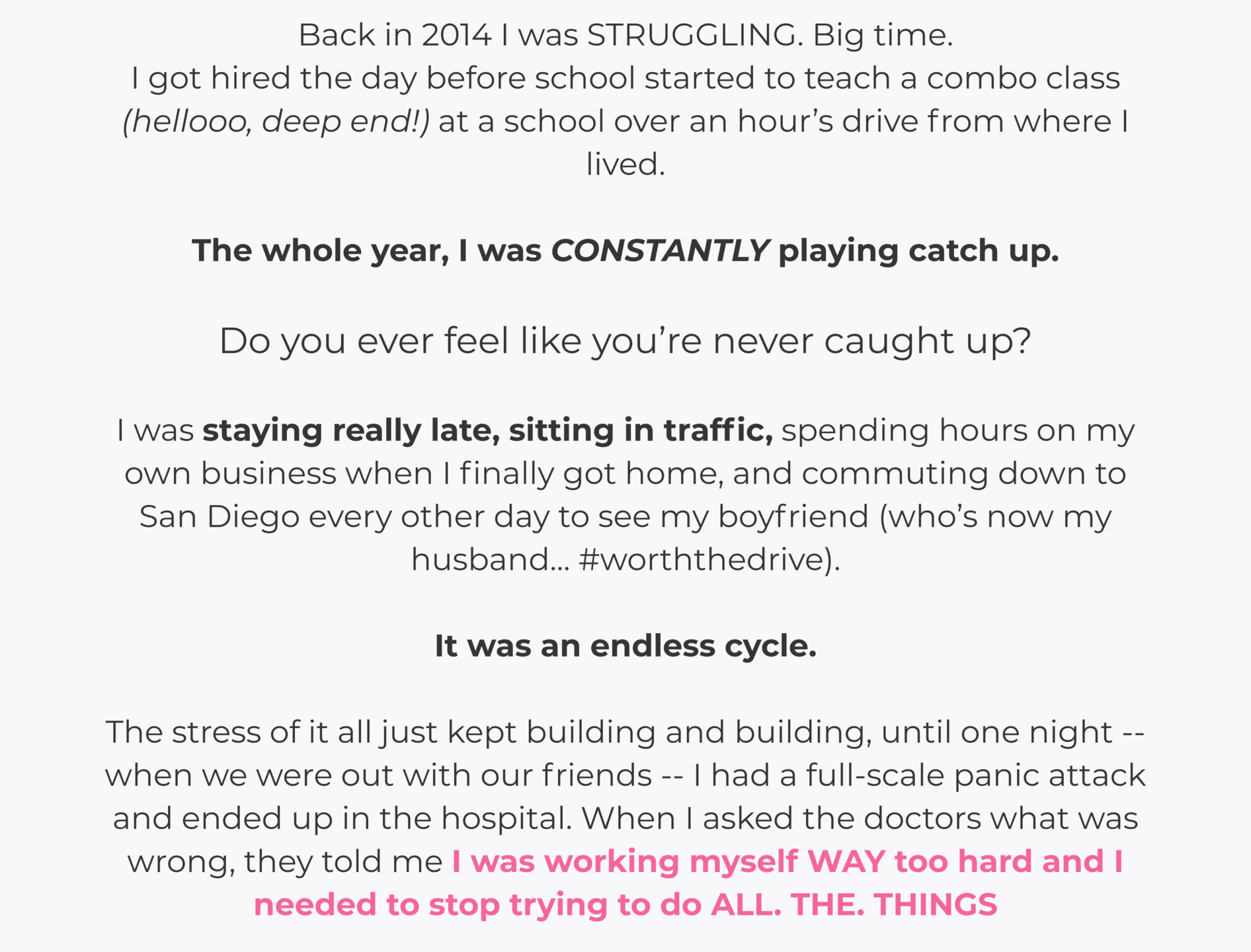 Back in 2014 I was STRUGGLING. Big time.
I got hired the day before school started to teach a combo class (hellooo, deep end!) at a school over an hour's drive from where I lived.

The whole year, I was CONSTANTLY playing catch up.

Do you ever feel like you're never caught up?

I was staying really late, sitting in traffic, spending hours on my own business when I finally got home, and commuting down to San Diego every other day to see my boyfriend (who's now my husband... #worththedrive).

It was an endless cycle.

The stress of it all just kept building and building, until one night -- when we were out with our friends -- I had a full-scale panic attack and ended up in the hospital. When I asked the doctors what was wrong, they told me I was working myself WAY too hard and I needed to stop trying to do ALL. THE. THINGS